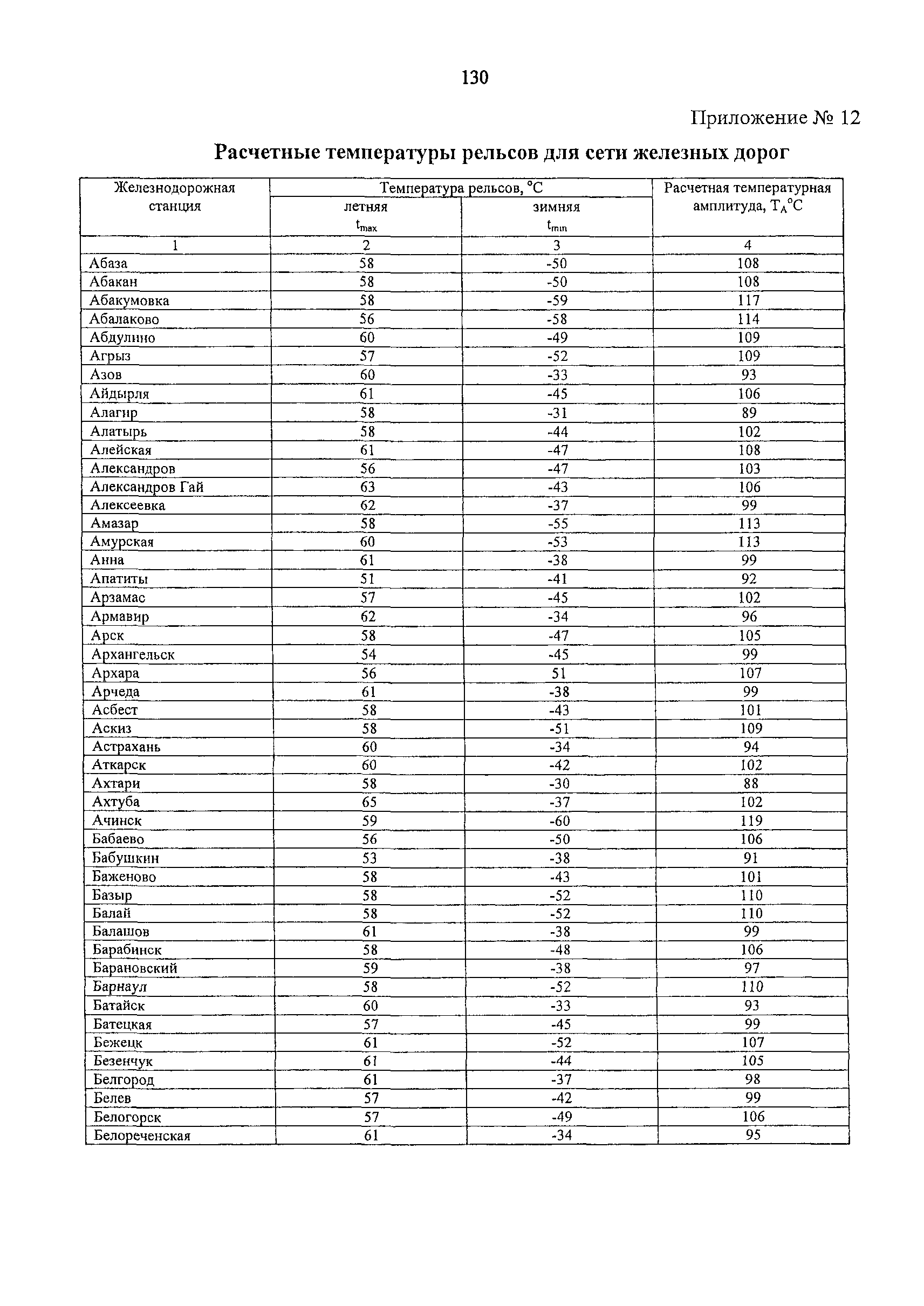 130

Приложение № 12

Расчетные температуры рельсов для сети железных дорог

| Железнодорожная станция | Температура рельсов, °C летняя $t_{max}$ | Температура рельсов, °C зимняя $t_{min}$ | Расчетная температурная амплитуда, $T_A$°C |
|---|---|---|---|
| 1 | 2 | 3 | 4 |
| Абаза | 58 | -50 | 108 |
| Абакан | 58 | -50 | 108 |
| Абакумовка | 58 | -59 | 117 |
| Абалаково | 56 | -58 | 114 |
| Абдулино | 60 | -49 | 109 |
| Агрыз | 57 | -52 | 109 |
| Азов | 60 | -33 | 93 |
| Айдырля | 61 | -45 | 106 |
| Алагир | 58 | -31 | 89 |
| Алатырь | 58 | -44 | 102 |
| Алейская | 61 | -47 | 108 |
| Александров | 56 | -47 | 103 |
| Александров Гай | 63 | -43 | 106 |
| Алексеевка | 62 | -37 | 99 |
| Амазар | 58 | -55 | 113 |
| Амурская | 60 | -53 | 113 |
| Анна | 61 | -38 | 99 |
| Апатиты | 51 | -41 | 92 |
| Арзамас | 57 | -45 | 102 |
| Армавир | 62 | -34 | 96 |
| Арск | 58 | -47 | 105 |
| Архангельск | 54 | -45 | 99 |
| Архара | 56 | 51 | 107 |
| Арчеда | 61 | -38 | 99 |
| Асбест | 58 | -43 | 101 |
| Аскиз | 58 | -51 | 109 |
| Астрахань | 60 | -34 | 94 |
| Аткарск | 60 | -42 | 102 |
| Ахтари | 58 | -30 | 88 |
| Ахтуба | 65 | -37 | 102 |
| Ачинск | 59 | -60 | 119 |
| Бабаево | 56 | -50 | 106 |
| Бабушкин | 53 | -38 | 91 |
| Баженово | 58 | -43 | 101 |
| Базыр | 58 | -52 | 110 |
| Балай | 58 | -52 | 110 |
| Балашов | 61 | -38 | 99 |
| Барабинск | 58 | -48 | 106 |
| Барановский | 59 | -38 | 97 |
| Барнаул | 58 | -52 | 110 |
| Батайск | 60 | -33 | 93 |
| Батецкая | 57 | -45 | 99 |
| Бежецк | 61 | -52 | 107 |
| Безенчук | 61 | -44 | 105 |
| Белгород | 61 | -37 | 98 |
| Белев | 57 | -42 | 99 |
| Белогорск | 57 | -49 | 106 |
| Белореченская | 61 | -34 | 95 |